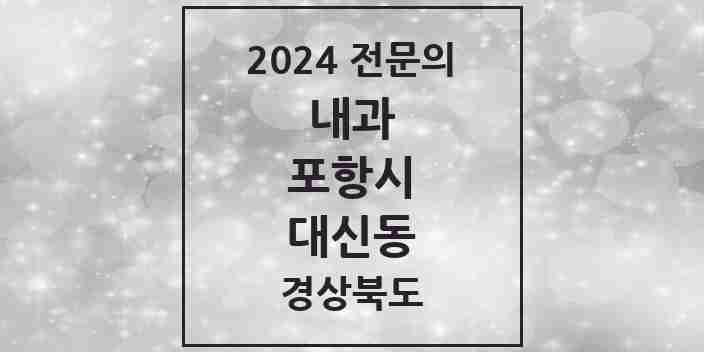 2024 전문의

내과

포항시

대신동

경상북도